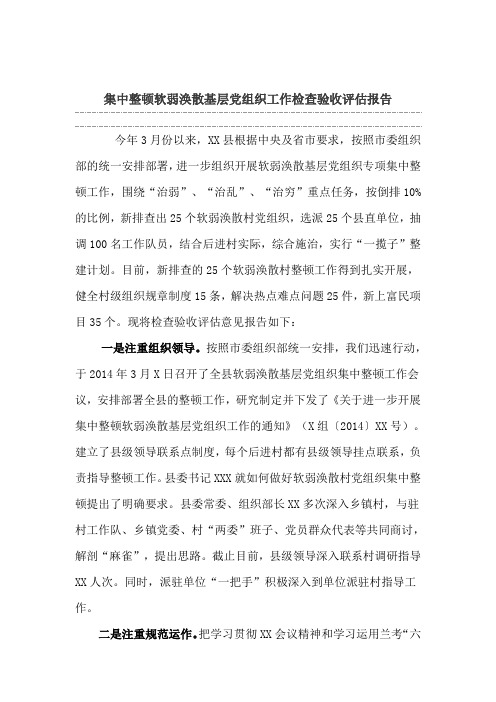 集中整顿软弱涣散基层党组织工作检查验收评估报告

今年3月份以来，XX县根据中央及省市要求，按照市委组织部的统一安排部署，进一步组织开展软弱涣散基层党组织专项集中整顿工作，围绕“治弱”、“治乱”、“治穷”重点任务，按倒排10%的比例，新排查出25个软弱涣散村党组织，选派25个县直单位，抽调100名工作队员，结合后进村实际，综合施治，实行“一揽子”整建计划。目前，新排查的25个软弱涣散村整顿工作得到扎实开展，健全村级组织规章制度15条，解决热点难点问题25件，新上富民项目35个。现将检查验收评估意见报告如下：

一是注重组织领导。按照市委组织部统一安排，我们迅速行动，于2014年3月X日召开了全县软弱涣散基层党组织集中整顿工作会议，安排部署全县的整顿工作，研究制定并下发了《关于进一步开展集中整顿软弱涣散基层党组织工作的通知》（X组〔2014〕XX号）。建立了县级领导联系点制度，每个后进村都有县级领导挂点联系，负责指导整顿工作。县委书记XXX就如何做好软弱涣散村党组织集中整顿提出了明确要求。县委常委、组织部长XX多次深入乡镇村，与驻村工作队、乡镇党委、村“两委”班子、党员群众代表等共同商讨，解剖“麻雀”，提出思路。截止目前，县级领导深入联系村调研指导XX人次。同时，派驻单位“一把手”积极深入到单位派驻村指导工作。

二是注重规范运作。把学习贯彻XX会议精神和学习运用兰考“六